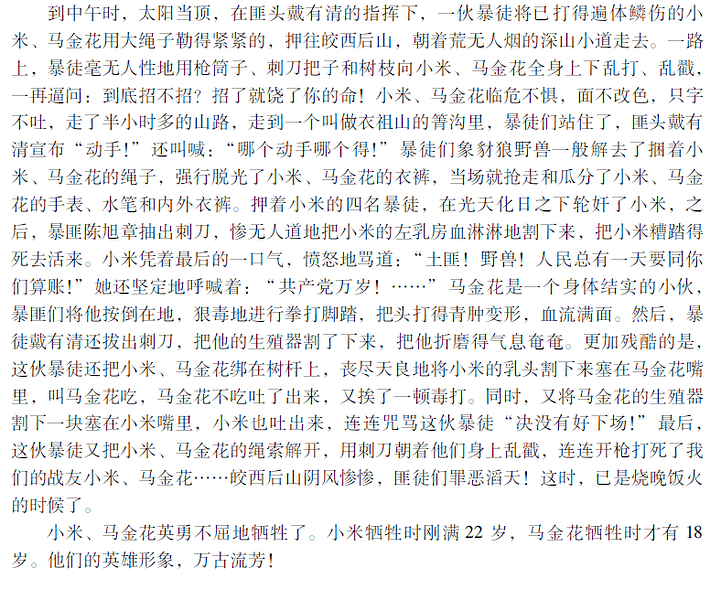 到中午时，太阳当顶，在匪头戴有清的指挥下，一伙暴徒将已打得遍体鳞伤的小米、马金花用大绳子勒得紧紧的，押往皎西后山，朝着荒无人烟的深山小道走去。一路上，暴徒毫无人性地用枪筒子、刺刀把子和树枝向小米、马金花全身上下乱打、乱戳，一再逼问：到底招不招？招了就饶了你的命！小米、马金花临危不惧，面不改色，只字不吐，走了半小时多的山路，走到一个叫做衣祖山的箐沟里，暴徒们站住了，匪头戴有清宣布“动手！”还叫喊：“哪个动手哪个得！”暴徒们象豺狼野兽一般解去了捆着小米、马金花的绳子，强行脱光了小米、马金花的衣裤，当场就抢走和瓜分了小米、马金花的手表、水笔和内外衣裤。押着小米的四名暴徒，在光天化日之下轮奸了小米，之后，暴匪陈旭章抽出刺刀，惨无人道地把小米的左乳房血淋淋地割下来，把小米糟踏得死去活来。小米凭着最后的一口气，愤怒地骂道：“土匪！野兽！人民总有一天要同你们算账！”她还坚定地呼喊着：“共产党万岁！……”马金花是一个身体结实的小伙，暴匪们将他按倒在地，狠毒地进行拳打脚踏，把头打得青肿变形，血流满面。然后，暴徒戴有清还拔出刺刀，把他的生殖器割了下来，把他折磨得气息奄奄。更加残酷的是，这伙暴徒还把小米、马金花绑在树杆上，丧尽天良地将小米的乳头割下来塞在马金花嘴里，叫马金花吃，马金花不吃吐了出来，又挨了一顿毒打。同时，又将马金花的生殖器割下一块塞在小米嘴里，小米也吐出来，连连咒骂这伙暴徒“决没有好下场！”最后，这伙暴徒又把小米、马金花的绳索解开，用刺刀朝着他们身上乱戳，连连开枪打死了我们的战友小米、马金花……皎西后山阴风惨惨，匪徒们罪恶滔天！这时，已是烧晚饭火的时候了。

小米、马金花英勇不屈地牺牲了。小米牺牲时刚满 22 岁，马金花牺牲时才有 18 岁。他们的英雄形象，万古流芳！